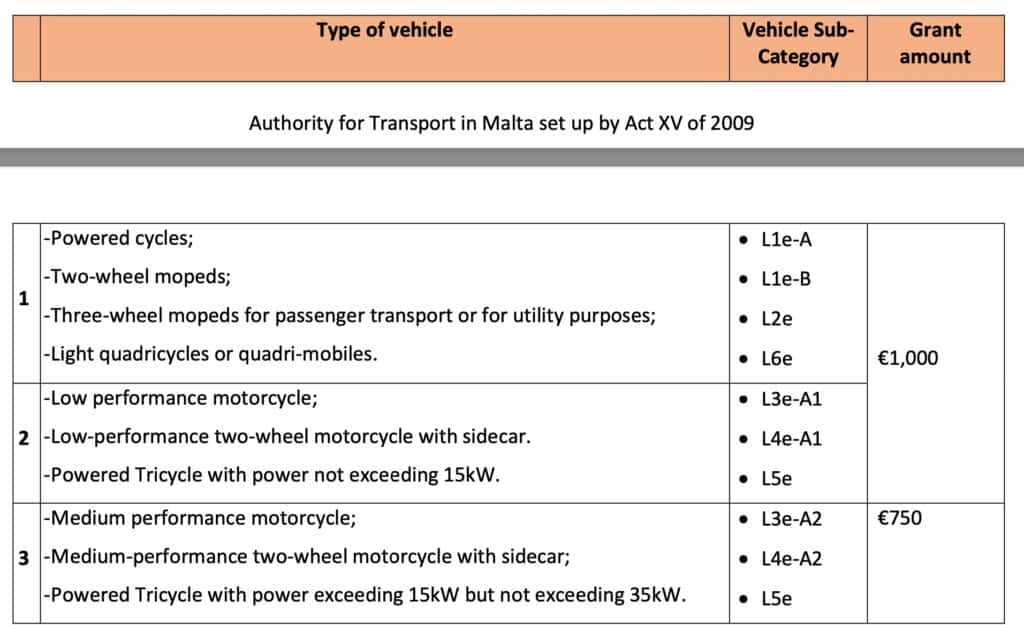 |  | Type of vehicle | Vehicle Sub-Category | Grant amount |
|---|---|---|---|

Authority for Transport in Malta set up by Act XV of 2009

| 1 | -Powered cycles; -Two-wheel mopeds; -Three-wheel mopeds for passenger transport or for utility purposes; -Light quadricycles or quadri-mobiles. | • L1e-A • L1e-B • L2e • L6e | €1,000 |
|---|---|---|---|
| 2 | -Low performance motorcycle; -Low-performance two-wheel motorcycle with sidecar. -Powered Tricycle with power not exceeding 15kW. | • L3e-A1 • L4e-A1 • L5e |  |
| 3 | -Medium performance motorcycle; -Medium-performance two-wheel motorcycle with sidecar; -Powered Tricycle with power exceeding 15kW but not exceeding 35kW. | • L3e-A2 • L4e-A2 • L5e | €750 |